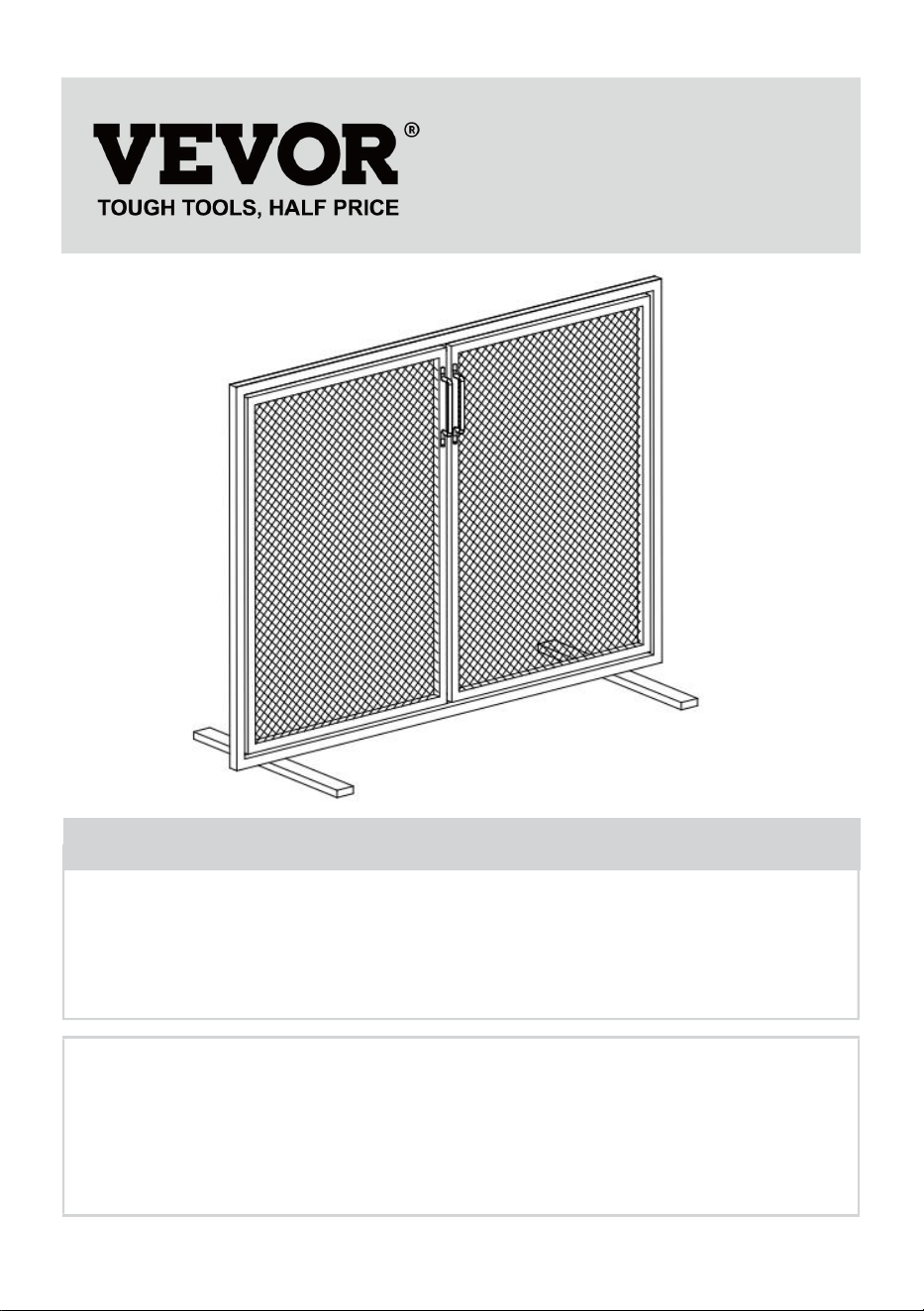 VEVOR®
TOUGH TOOLS, HALF PRICE